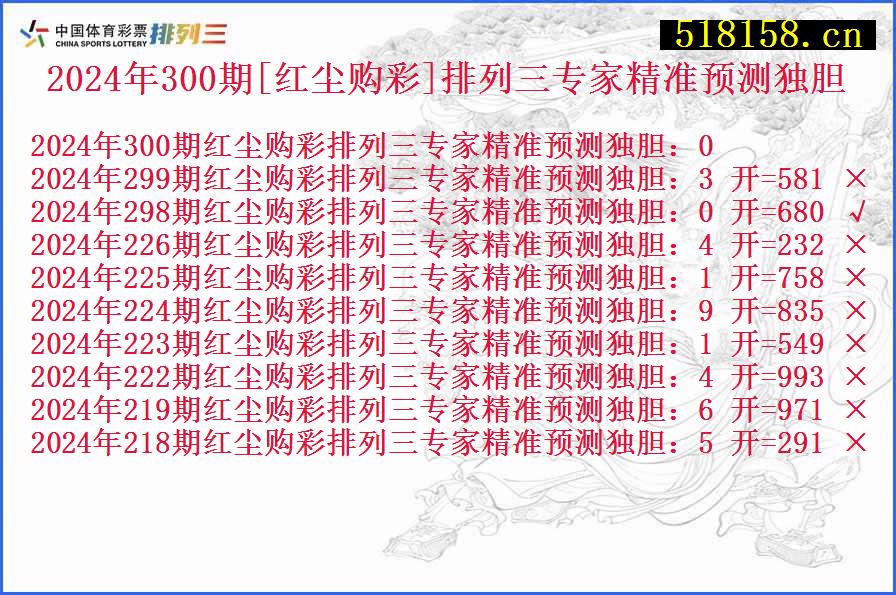 中国体育彩票 CHINA SPORTS LOTTERY 排列三

518158.cn

2024年300期[红尘购彩]排列三专家精准预测独胆

2024年300期红尘购彩排列三专家精准预测独胆：0
2024年299期红尘购彩排列三专家精准预测独胆：3 开=581 ×
2024年298期红尘购彩排列三专家精准预测独胆：0 开=680 √
2024年226期红尘购彩排列三专家精准预测独胆：4 开=232 ×
2024年225期红尘购彩排列三专家精准预测独胆：1 开=758 ×
2024年224期红尘购彩排列三专家精准预测独胆：9 开=835 ×
2024年223期红尘购彩排列三专家精准预测独胆：1 开=549 ×
2024年222期红尘购彩排列三专家精准预测独胆：4 开=993 ×
2024年219期红尘购彩排列三专家精准预测独胆：6 开=971 ×
2024年218期红尘购彩排列三专家精准预测独胆：5 开=291 ×